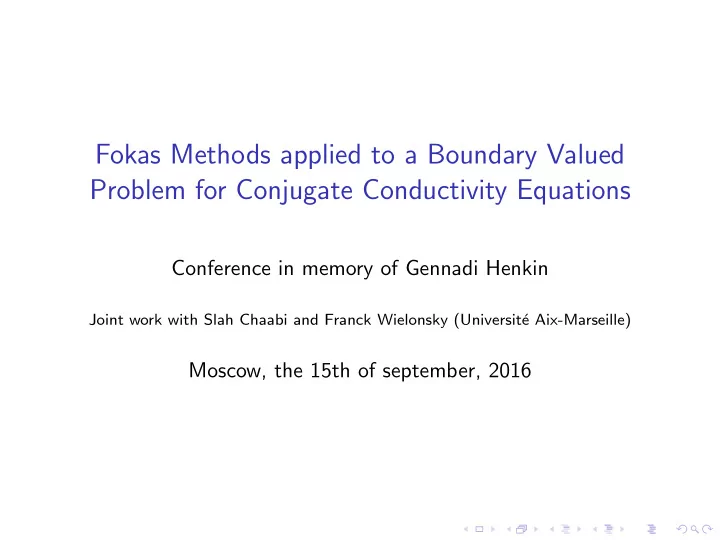 Fokas Methods applied to a Boundary Valued Problem for Conjugate Conductivity Equations

Conference in memory of Gennadi Henkin

Joint work with Slah Chaabi and Franck Wielonsky (Université Aix-Marseille)

Moscow, the 15th of september, 2016